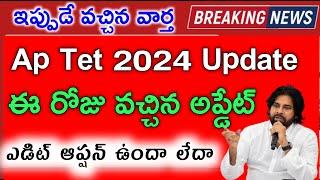 ఇప్పుడే వచ్చిన వార్త

BREAKING NEWS

Ap Tet 2024 Update

ఈ రోజు వచ్చిన అప్డేట్

ఎడిట్ ఆప్షన్ ఉందా లేదా